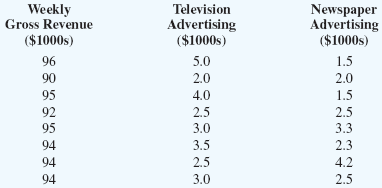 | Weekly Gross Revenue (\$1000s) | Television Advertising (\$1000s) | Newspaper Advertising (\$1000s) |
|---|---|---|
| 96 | 5.0 | 1.5 |
| 90 | 2.0 | 2.0 |
| 95 | 4.0 | 1.5 |
| 92 | 2.5 | 2.5 |
| 95 | 3.0 | 3.3 |
| 94 | 3.5 | 2.3 |
| 94 | 2.5 | 4.2 |
| 94 | 3.0 | 2.5 |